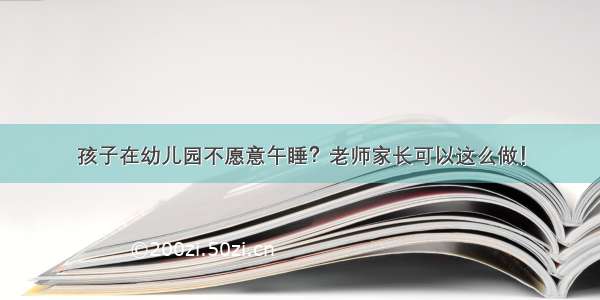 孩子在幼儿园不愿意午睡？老师家长可以这么做！

©200zi.50zi.cn